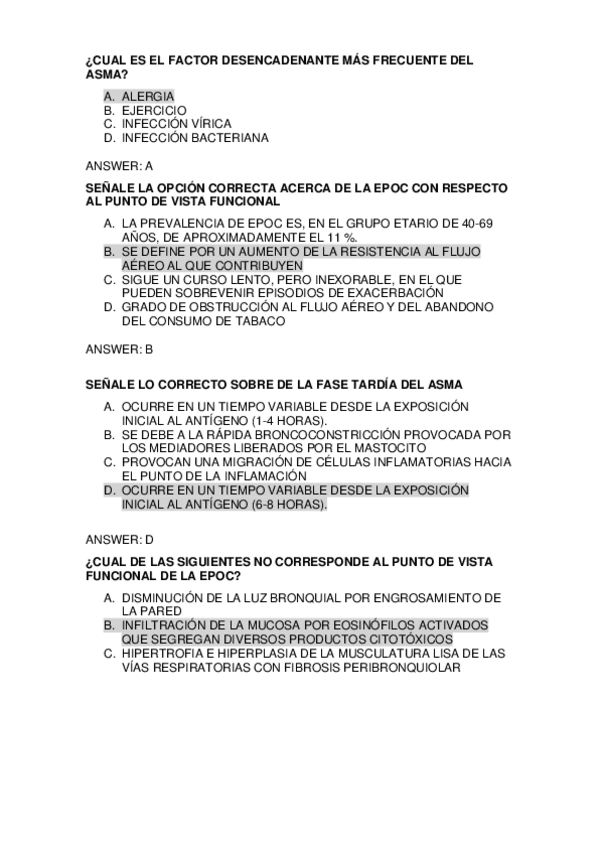 ¿CUAL ES EL FACTOR DESENCADENANTE MÁS FRECUENTE DEL ASMA?

A. ALERGIA
B. EJERCICIO
C. INFECCIÓN VÍRICA
D. INFECCIÓN BACTERIANA

ANSWER: A

SEÑALE LA OPCIÓN CORRECTA ACERCA DE LA EPOC CON RESPECTO AL PUNTO DE VISTA FUNCIONAL

A. LA PREVALENCIA DE EPOC ES, EN EL GRUPO ETARIO DE 40-69 AÑOS, DE APROXIMADAMENTE EL 11 %.
B. SE DEFINE POR UN AUMENTO DE LA RESISTENCIA AL FLUJO AÉREO AL QUE CONTRIBUYEN
C. SIGUE UN CURSO LENTO, PERO INEXORABLE, EN EL QUE PUEDEN SOBREVENIR EPISODIOS DE EXACERBACIÓN
D. GRADO DE OBSTRUCCIÓN AL FLUJO AÉREO Y DEL ABANDONO DEL CONSUMO DE TABACO

ANSWER: B

SEÑALE LO CORRECTO SOBRE DE LA FASE TARDÍA DEL ASMA

A. OCURRE EN UN TIEMPO VARIABLE DESDE LA EXPOSICIÓN INICIAL AL ANTÍGENO (1-4 HORAS).
B. SE DEBE A LA RÁPIDA BRONCOCONSTRICCIÓN PROVOCADA POR LOS MEDIADORES LIBERADOS POR EL MASTOCITO
C. PROVOCAN UNA MIGRACIÓN DE CÉLULAS INFLAMATORIAS HACIA EL PUNTO DE LA INFLAMACIÓN
D. OCURRE EN UN TIEMPO VARIABLE DESDE LA EXPOSICIÓN INICIAL AL ANTÍGENO (6-8 HORAS).

ANSWER: D

¿CUAL DE LAS SIGUIENTES NO CORRESPONDE AL PUNTO DE VISTA FUNCIONAL DE LA EPOC?

A. DISMINUCIÓN DE LA LUZ BRONQUIAL POR ENGROSAMIENTO DE LA PARED
B. INFILTRACIÓN DE LA MUCOSA POR EOSINÓFILOS ACTIVADOS QUE SEGREGAN DIVERSOS PRODUCTOS CITOTÓXICOS
C. HIPERTROFIA E HIPERPLASIA DE LA MUSCULATURA LISA DE LAS VÍAS RESPIRATORIAS CON FIBROSIS PERIBRONQUIOLAR